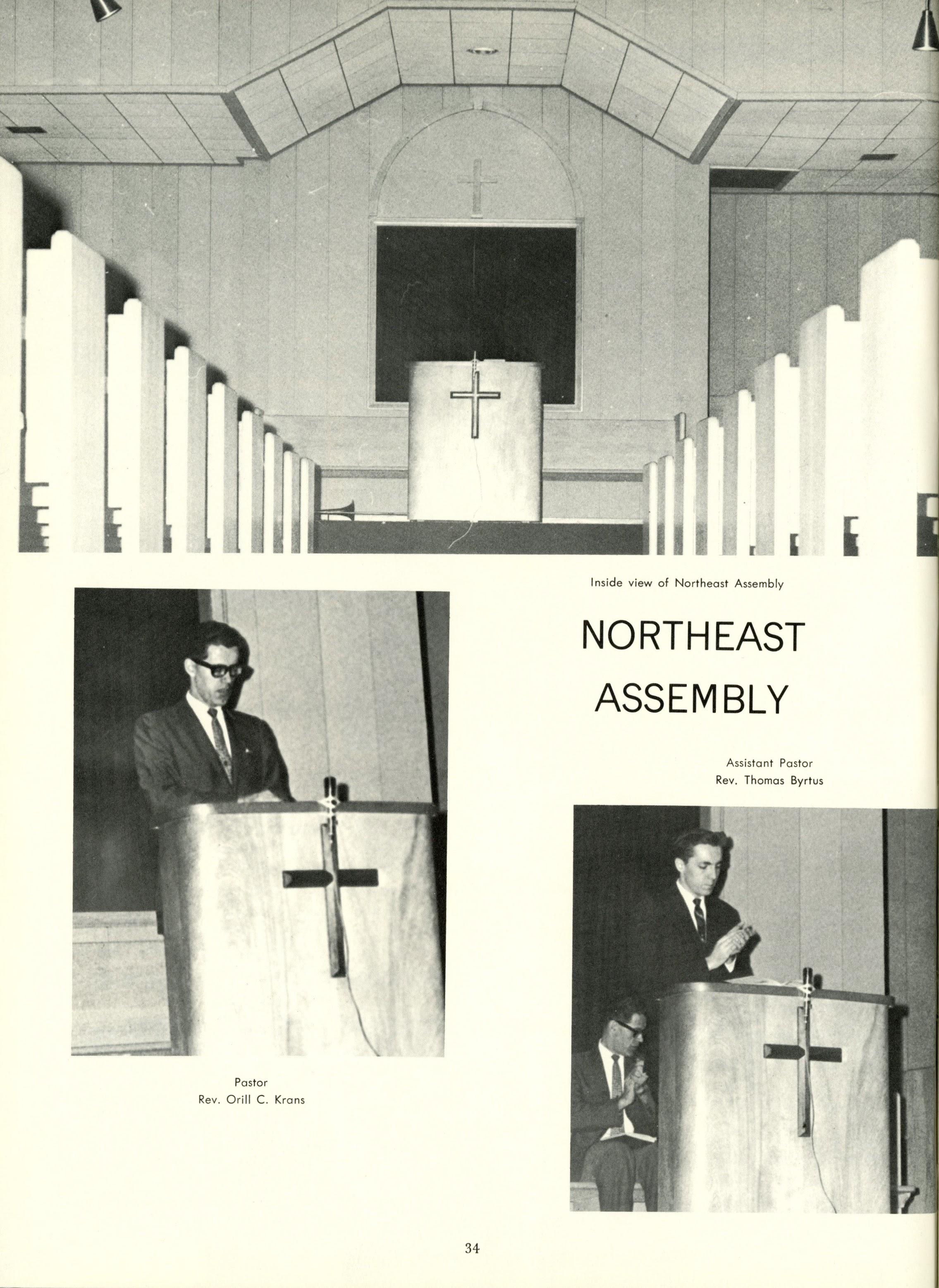 Inside view of Northeast Assembly

NORTHEAST ASSEMBLY

Assistant Pastor
Rev. Thomas Byrtus

Pastor
Rev. Orill C. Krans

34